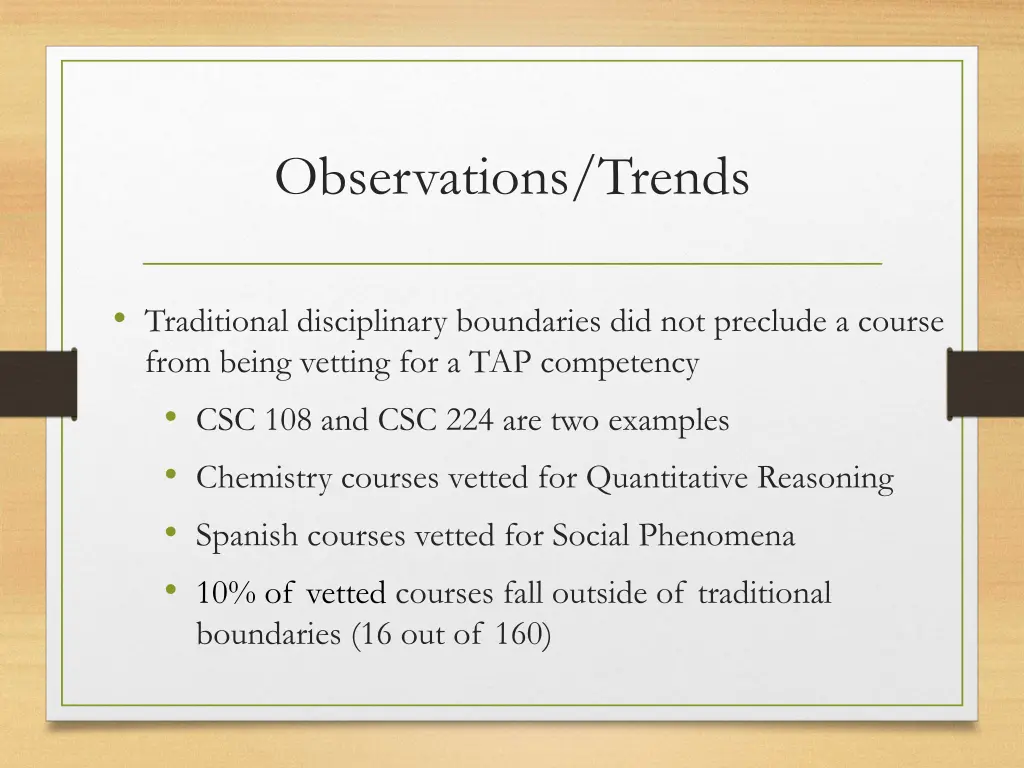 Observations/Trends

• Traditional disciplinary boundaries did not preclude a course from being vetting for a TAP competency
  • CSC 108 and CSC 224 are two examples
  • Chemistry courses vetted for Quantitative Reasoning
  • Spanish courses vetted for Social Phenomena
  • 10% of vetted courses fall outside of traditional boundaries (16 out of 160)